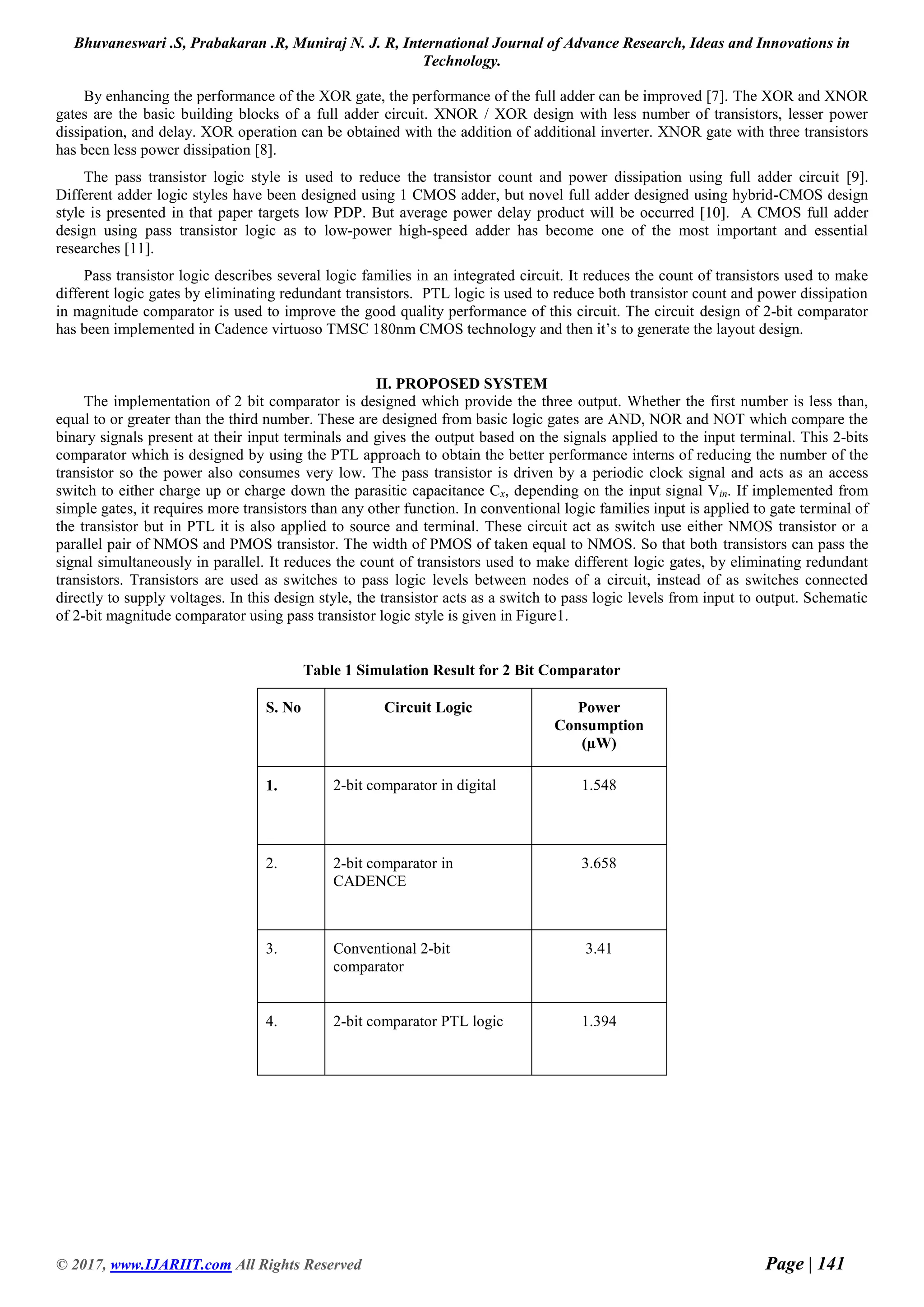 Bhuvaneswari .S, Prabakaran .R, Muniraj N. J. R, International Journal of Advance Research, Ideas and Innovations in Technology.

By enhancing the performance of the XOR gate, the performance of the full adder can be improved [7]. The XOR and XNOR gates are the basic building blocks of a full adder circuit. XNOR / XOR design with less number of transistors, lesser power dissipation, and delay. XOR operation can be obtained with the addition of additional inverter. XNOR gate with three transistors has been less power dissipation [8].

The pass transistor logic style is used to reduce the transistor count and power dissipation using full adder circuit [9]. Different adder logic styles have been designed using 1 CMOS adder, but novel full adder designed using hybrid-CMOS design style is presented in that paper targets low PDP. But average power delay product will be occurred [10]. A CMOS full adder design using pass transistor logic as to low-power high-speed adder has become one of the most important and essential researches [11].

Pass transistor logic describes several logic families in an integrated circuit. It reduces the count of transistors used to make different logic gates by eliminating redundant transistors. PTL logic is used to reduce both transistor count and power dissipation in magnitude comparator is used to improve the good quality performance of this circuit. The circuit design of 2-bit comparator has been implemented in Cadence virtuoso TMSC 180nm CMOS technology and then it's to generate the layout design.

II. PROPOSED SYSTEM
The implementation of 2 bit comparator is designed which provide the three output. Whether the first number is less than, equal to or greater than the third number. These are designed from basic logic gates are AND, NOR and NOT which compare the binary signals present at their input terminals and gives the output based on the signals applied to the input terminal. This 2-bits comparator which is designed by using the PTL approach to obtain the better performance interns of reducing the number of the transistor so the power also consumes very low. The pass transistor is driven by a periodic clock signal and acts as an access switch to either charge up or charge down the parasitic capacitance $C_x$, depending on the input signal $V_{in}$. If implemented from simple gates, it requires more transistors than any other function. In conventional logic families input is applied to gate terminal of the transistor but in PTL it is also applied to source and terminal. These circuit act as switch use either NMOS transistor or a parallel pair of NMOS and PMOS transistor. The width of PMOS of taken equal to NMOS. So that both transistors can pass the signal simultaneously in parallel. It reduces the count of transistors used to make different logic gates, by eliminating redundant transistors. Transistors are used as switches to pass logic levels between nodes of a circuit, instead of as switches connected directly to supply voltages. In this design style, the transistor acts as a switch to pass logic levels from input to output. Schematic of 2-bit magnitude comparator using pass transistor logic style is given in Figure1.

Table 1 Simulation Result for 2 Bit Comparator

| S. No | Circuit Logic | Power Consumption (µW) |
|---|---|---|
| 1. | 2-bit comparator in digital | 1.548 |
| 2. | 2-bit comparator in CADENCE | 3.658 |
| 3. | Conventional 2-bit comparator | 3.41 |
| 4. | 2-bit comparator PTL logic | 1.394 |

© 2017, www.IJARIIT.com All Rights Reserved Page | 141